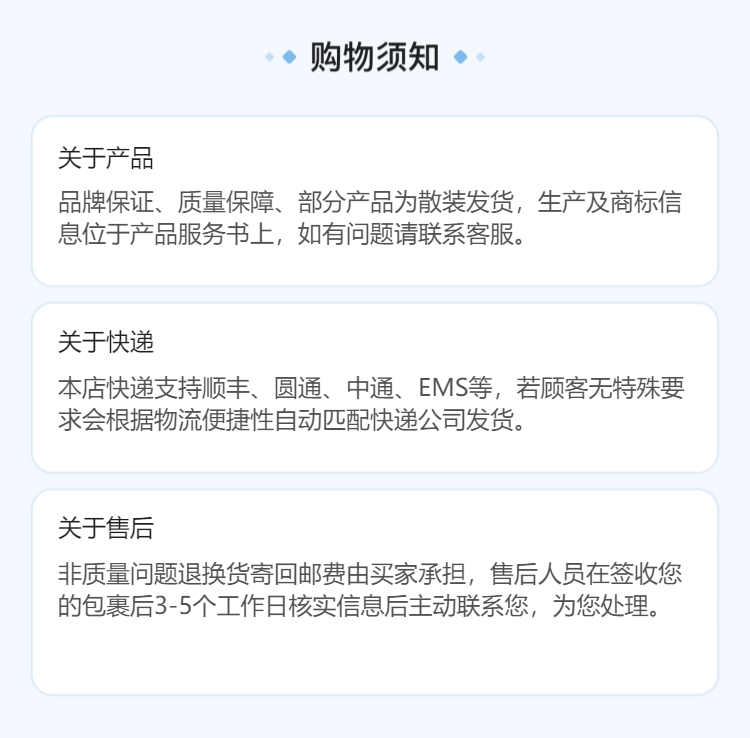 购物须知

关于产品

品牌保证、质量保障、部分产品为散装发货，生产及商标信息位于产品服务书上，如有问题请联系客服。

关于快递

本店快递支持顺丰、圆通、中通、EMS等，若顾客无特殊要求会根据物流便捷性自动匹配快递公司发货。

关于售后

非质量问题退换货寄回邮费由买家承担，售后人员在签收您的包裹后3-5个工作日核实信息后主动联系您，为您处理。